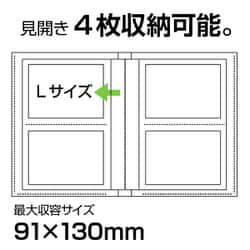 見開き ４枚収納可能。

Lサイズ

最大収容サイズ
91×130mm